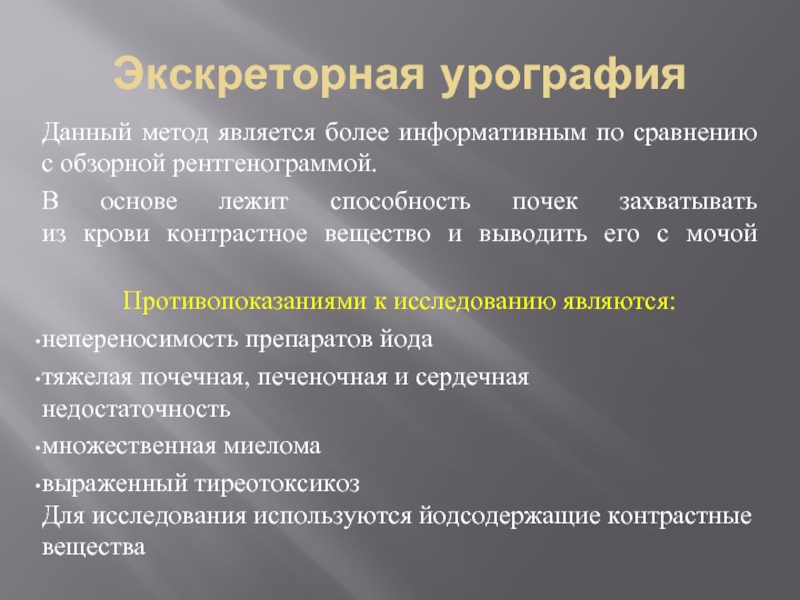 Экскреторная урография

Данный метод является более информативным по сравнению с обзорной рентгенограммой.

В основе лежит способность почек захватывать из крови контрастное вещество и выводить его с мочой

Противопоказаниями к исследованию являются:

•непереносимость препаратов йода

•тяжелая почечная, печеночная и сердечная недостаточность

•множественная миелома

•выраженный тиреотоксикоз

Для исследования используются йодсодержащие контрастные вещества